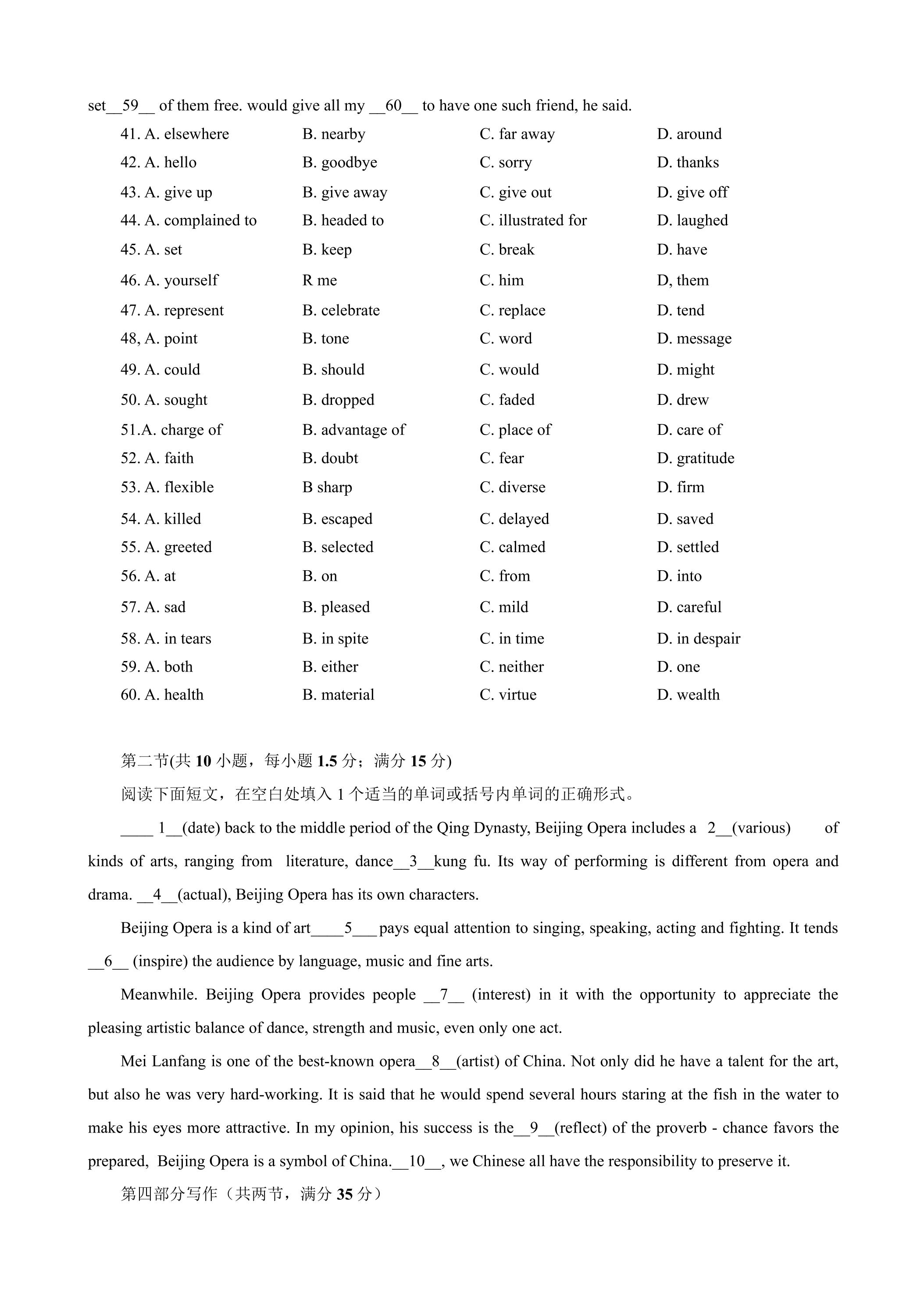 set__59__ of them free. would give all my __60__ to have one such friend, he said.

41. A. elsewhere B. nearby C. far away D. around
42. A. hello B. goodbye C. sorry D. thanks
43. A. give up B. give away C. give out D. give off
44. A. complained to B. headed to C. illustrated for D. laughed
45. A. set B. keep C. break D. have
46. A. yourself R me C. him D, them
47. A. represent B. celebrate C. replace D. tend
48, A. point B. tone C. word D. message
49. A. could B. should C. would D. might
50. A. sought B. dropped C. faded D. drew
51.A. charge of B. advantage of C. place of D. care of
52. A. faith B. doubt C. fear D. gratitude
53. A. flexible B sharp C. diverse D. firm
54. A. killed B. escaped C. delayed D. saved
55. A. greeted B. selected C. calmed D. settled
56. A. at B. on C. from D. into
57. A. sad B. pleased C. mild D. careful
58. A. in tears B. in spite C. in time D. in despair
59. A. both B. either C. neither D. one
60. A. health B. material C. virtue D. wealth

第二节(共 10 小题，每小题 1.5 分；满分 15 分)

阅读下面短文，在空白处填入 1 个适当的单词或括号内单词的正确形式。

____ 1__(date) back to the middle period of the Qing Dynasty, Beijing Opera includes a 2__(various) of kinds of arts, ranging from literature, dance__3__kung fu. Its way of performing is different from opera and drama. __4__(actual), Beijing Opera has its own characters.

Beijing Opera is a kind of art____5___pays equal attention to singing, speaking, acting and fighting. It tends __6__ (inspire) the audience by language, music and fine arts.

Meanwhile. Beijing Opera provides people __7__ (interest) in it with the opportunity to appreciate the pleasing artistic balance of dance, strength and music, even only one act.

Mei Lanfang is one of the best-known opera__8__(artist) of China. Not only did he have a talent for the art, but also he was very hard-working. It is said that he would spend several hours staring at the fish in the water to make his eyes more attractive. In my opinion, his success is the__9__(reflect) of the proverb - chance favors the prepared, Beijing Opera is a symbol of China.__10__, we Chinese all have the responsibility to preserve it.

第四部分写作（共两节，满分 35 分）